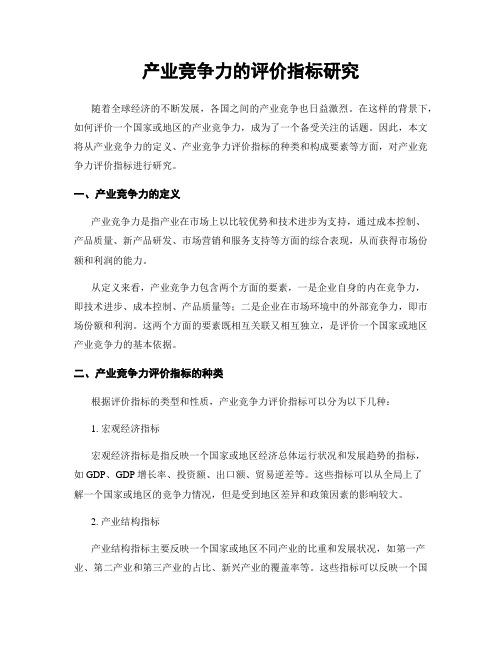 产业竞争力的评价指标研究

随着全球经济的不断发展，各国之间的产业竞争也日益激烈。在这样的背景下，如何评价一个国家或地区的产业竞争力，成为了一个备受关注的话题。因此，本文将从产业竞争力的定义、产业竞争力评价指标的种类和构成要素等方面，对产业竞争力评价指标进行研究。

一、产业竞争力的定义

产业竞争力是指产业在市场上以比较优势和技术进步为支持，通过成本控制、产品质量、新产品研发、市场营销和服务支持等方面的综合表现，从而获得市场份额和利润的能力。

从定义来看，产业竞争力包含两个方面的要素，一是企业自身的内在竞争力，即技术进步、成本控制、产品质量等；二是企业在市场环境中的外部竞争力，即市场份额和利润。这两个方面的要素既相互关联又相互独立，是评价一个国家或地区产业竞争力的基本依据。

二、产业竞争力评价指标的种类

根据评价指标的类型和性质，产业竞争力评价指标可以分为以下几种：

1. 宏观经济指标

宏观经济指标是指反映一个国家或地区经济总体运行状况和发展趋势的指标，如 GDP、GDP 增长率、投资额、出口额、贸易逆差等。这些指标可以从全局上了解一个国家或地区的竞争力情况，但是受到地区差异和政策因素的影响较大。

2. 产业结构指标

产业结构指标主要反映一个国家或地区不同产业的比重和发展状况，如第一产业、第二产业和第三产业的占比、新兴产业的覆盖率等。这些指标可以反映一个国